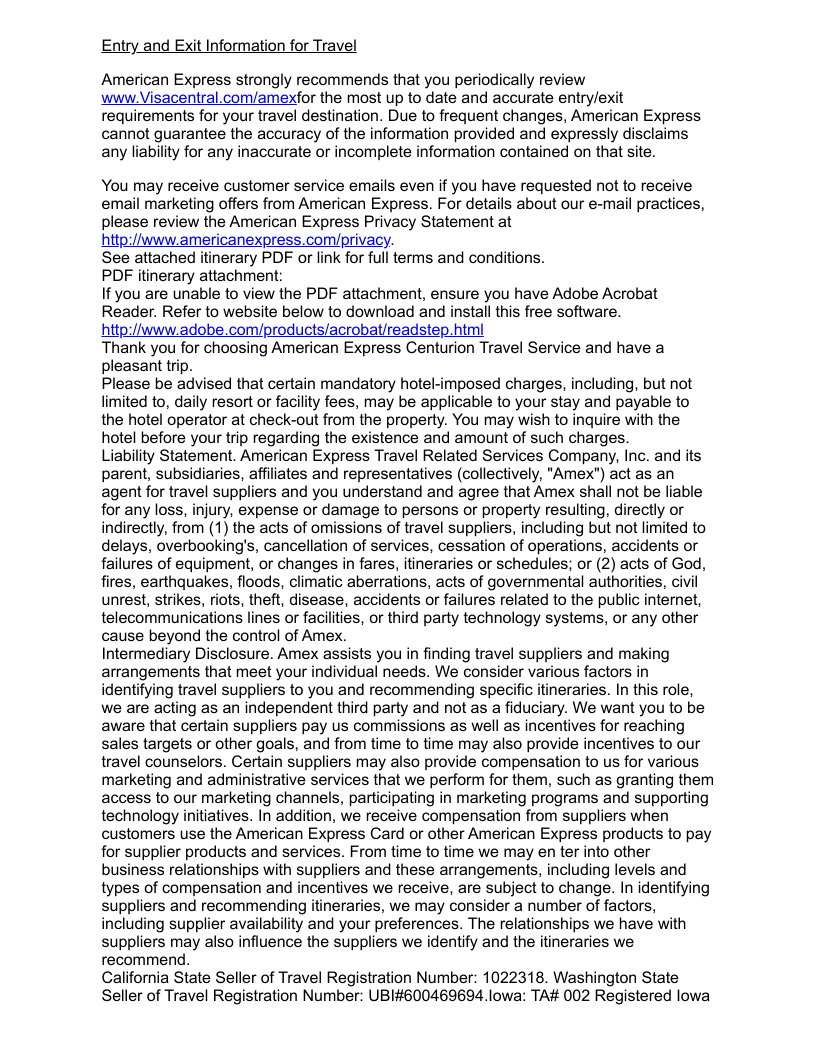 Entry and Exit Information for Travel

American Express strongly recommends that you periodically review www.Visacentral.com/amexfor the most up to date and accurate entry/exit requirements for your travel destination. Due to frequent changes, American Express cannot guarantee the accuracy of the information provided and expressly disclaims any liability for any inaccurate or incomplete information contained on that site.

You may receive customer service emails even if you have requested not to receive email marketing offers from American Express. For details about our e-mail practices, please review the American Express Privacy Statement at http://www.americanexpress.com/privacy.
See attached itinerary PDF or link for full terms and conditions.
PDF itinerary attachment:
If you are unable to view the PDF attachment, ensure you have Adobe Acrobat Reader. Refer to website below to download and install this free software.
http://www.adobe.com/products/acrobat/readstep.html
Thank you for choosing American Express Centurion Travel Service and have a pleasant trip.
Please be advised that certain mandatory hotel-imposed charges, including, but not limited to, daily resort or facility fees, may be applicable to your stay and payable to the hotel operator at check-out from the property. You may wish to inquire with the hotel before your trip regarding the existence and amount of such charges.
Liability Statement. American Express Travel Related Services Company, Inc. and its parent, subsidiaries, affiliates and representatives (collectively, "Amex") act as an agent for travel suppliers and you understand and agree that Amex shall not be liable for any loss, injury, expense or damage to persons or property resulting, directly or indirectly, from (1) the acts of omissions of travel suppliers, including but not limited to delays, overbooking's, cancellation of services, cessation of operations, accidents or failures of equipment, or changes in fares, itineraries or schedules; or (2) acts of God, fires, earthquakes, floods, climatic aberrations, acts of governmental authorities, civil unrest, strikes, riots, theft, disease, accidents or failures related to the public internet, telecommunications lines or facilities, or third party technology systems, or any other cause beyond the control of Amex.
Intermediary Disclosure. Amex assists you in finding travel suppliers and making arrangements that meet your individual needs. We consider various factors in identifying travel suppliers to you and recommending specific itineraries. In this role, we are acting as an independent third party and not as a fiduciary. We want you to be aware that certain suppliers pay us commissions as well as incentives for reaching sales targets or other goals, and from time to time may also provide incentives to our travel counselors. Certain suppliers may also provide compensation to us for various marketing and administrative services that we perform for them, such as granting them access to our marketing channels, participating in marketing programs and supporting technology initiatives. In addition, we receive compensation from suppliers when customers use the American Express Card or other American Express products to pay for supplier products and services. From time to time we may en ter into other business relationships with suppliers and these arrangements, including levels and types of compensation and incentives we receive, are subject to change. In identifying suppliers and recommending itineraries, we may consider a number of factors, including supplier availability and your preferences. The relationships we have with suppliers may also influence the suppliers we identify and the itineraries we recommend.
California State Seller of Travel Registration Number: 1022318. Washington State Seller of Travel Registration Number: UBI#600469694.Iowa: TA# 002 Registered Iowa